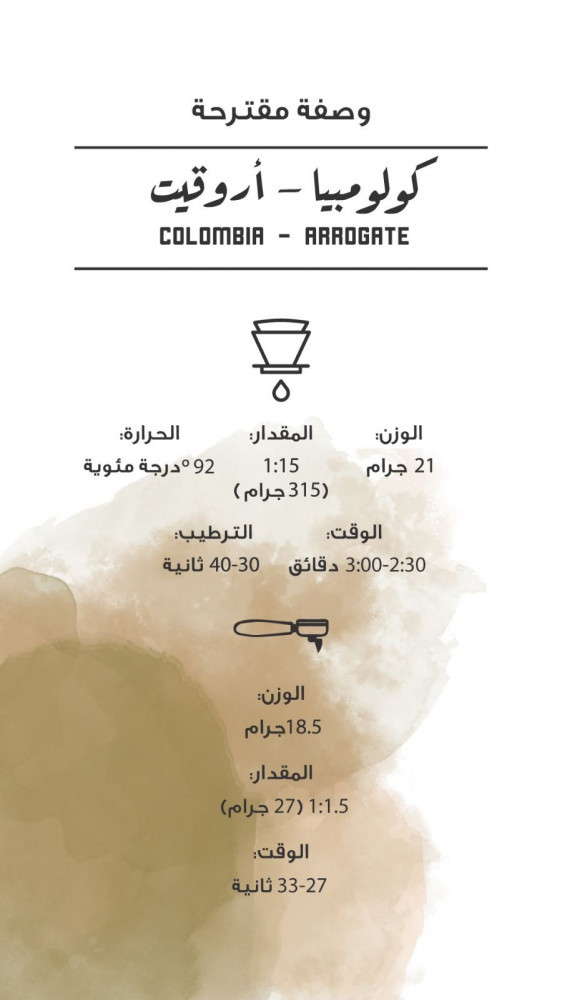 وصفة مقترحة

كولومبيا - أروقيت

COLOMBIA - ARROGATE

الوزن:
21 جرام

المقدار:
1:15
(315 جرام)

الحرارة:
92° درجة مئوية

الوقت:
3:00-2:30 دقائق

الترطيب:
40-30 ثانية

الوزن:
18.5جرام

المقدار:
1:1.5 (27 جرام)

الوقت:
33-27 ثانية